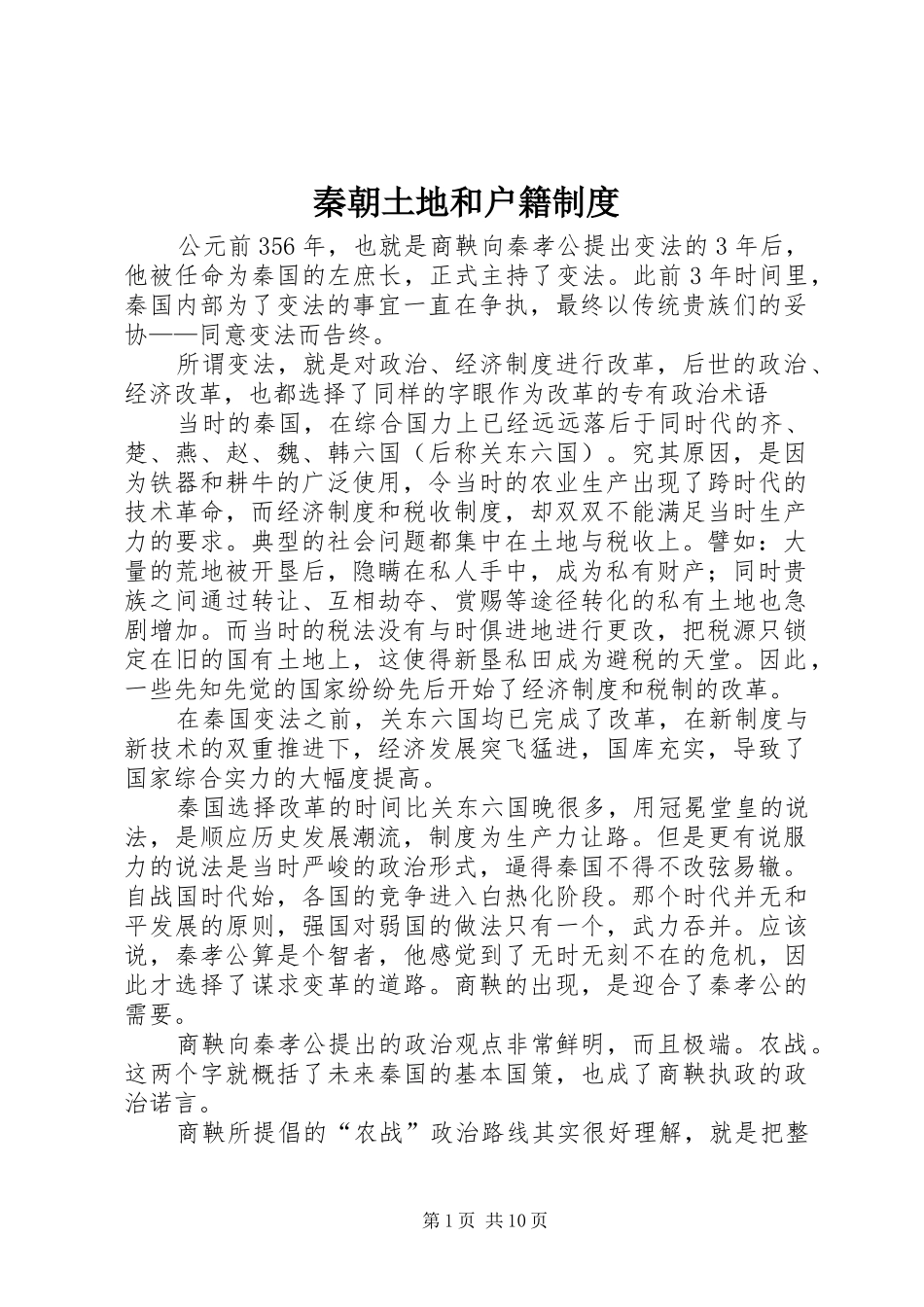 秦朝土地和户籍制度

公元前356年，也就是商鞅向秦孝公提出变法的3年后，他被任命为秦国的左庶长，正式主持了变法。此前3年时间里，秦国内部为了变法的事宜一直在争执，最终以传统贵族们的妥协——同意变法而告终。

所谓变法，就是对政治、经济制度进行改革，后世的政治、经济改革，也都选择了同样的字眼作为改革的专有政治术语

当时的秦国，在综合国力上已经远远落后于同时代的齐、楚、燕、赵、魏、韩六国（后称关东六国）。究其原因，是因为铁器和耕牛的广泛使用，令当时的农业生产出现了跨时代的技术革命，而经济制度和税收制度，却双双不能满足当时生产力的要求。典型的社会问题都集中在土地与税收上。譬如：大量的荒地被开垦后，隐瞒在私人手中，成为私有财产；同时贵族之间通过转让、互相劫夺、赏赐等途径转化的私有土地也急剧增加。而当时的税法没有与时俱进地进行更改，把税源只锁定在旧的国有土地上，这使得新垦私田成为避税的天堂。因此，一些先知先觉的国家纷纷先后开始了经济制度和税制的改革。

在秦国变法之前，关东六国均已完成了改革，在新制度与新技术的双重推进下，经济发展突飞猛进，国库充实，导致了国家综合实力的大幅度提高。

秦国选择改革的时间比关东六国晚很多，用冠冕堂皇的说法，是顺应历史发展潮流，制度为生产力让路。但是更有说服力的说法是当时严峻的政治形式，逼得秦国不得不改弦易辙。自战国时代始，各国的竞争进入白热化阶段。那个时代并无和平发展的原则，强国对弱国的做法只有一个，武力吞并。应该说，秦孝公算是个智者，他感觉到了无时无刻不在的危机，因此才选择了谋求变革的道路。商鞅的出现，是迎合了秦孝公的需要。

商鞅向秦孝公提出的政治观点非常鲜明，而且极端。农战。这两个字就概括了未来秦国的基本国策，也成了商鞅执政的政治诺言。

商鞅所提倡的“农战”政治路线其实很好理解，就是把整

第1页 共10页